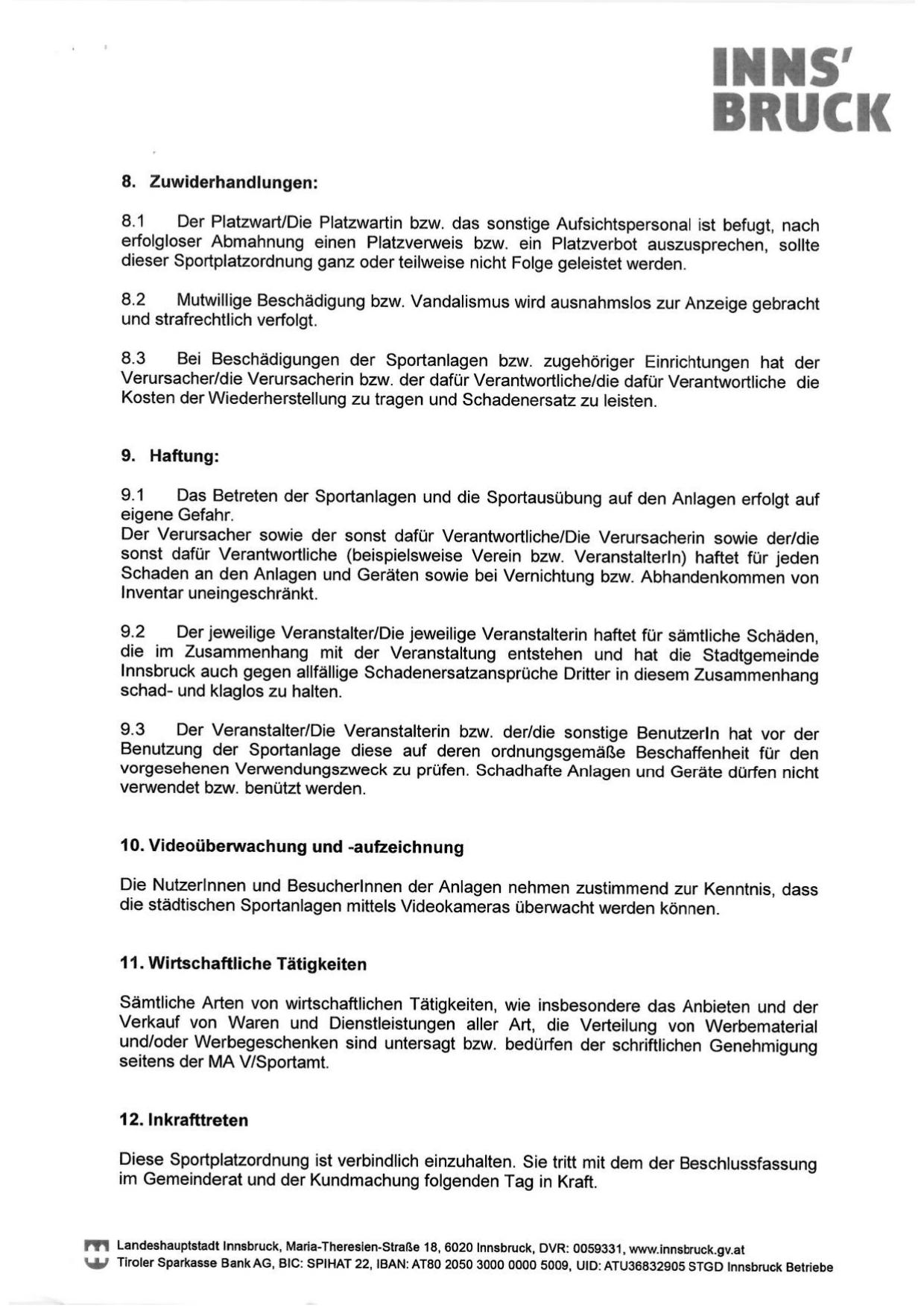 INNS'
BRUCK

8. Zuwiderhandlungen:

8.1 Der Platzwart/Die Platzwartin bzw. das sonstige Aufsichtspersonal ist befugt, nach erfolgloser Abmahnung einen Platzverweis bzw. ein Platzverbot auszusprechen, sollte dieser Sportplatzordnung ganz oder teilweise nicht Folge geleistet werden.

8.2 Mutwillige Beschädigung bzw. Vandalismus wird ausnahmslos zur Anzeige gebracht und strafrechtlich verfolgt.

8.3 Bei Beschädigungen der Sportanlagen bzw. zugehöriger Einrichtungen hat der Verursacher/die Verursacherin bzw. der dafür Verantwortliche/die dafür Verantwortliche die Kosten der Wiederherstellung zu tragen und Schadenersatz zu leisten.

9. Haftung:

9.1 Das Betreten der Sportanlagen und die Sportausübung auf den Anlagen erfolgt auf eigene Gefahr.
Der Verursacher sowie der sonst dafür Verantwortliche/Die Verursacherin sowie der/die sonst dafür Verantwortliche (beispielsweise Verein bzw. VeranstalterIn) haftet für jeden Schaden an den Anlagen und Geräten sowie bei Vernichtung bzw. Abhandenkommen von Inventar uneingeschränkt.

9.2 Der jeweilige Veranstalter/Die jeweilige Veranstalterin haftet für sämtliche Schäden, die im Zusammenhang mit der Veranstaltung entstehen und hat die Stadtgemeinde Innsbruck auch gegen allfällige Schadenersatzansprüche Dritter in diesem Zusammenhang schad- und klaglos zu halten.

9.3 Der Veranstalter/Die Veranstalterin bzw. der/die sonstige BenutzerIn hat vor der Benutzung der Sportanlage diese auf deren ordnungsgemäße Beschaffenheit für den vorgesehenen Verwendungszweck zu prüfen. Schadhafte Anlagen und Geräte dürfen nicht verwendet bzw. benützt werden.

10. Videoüberwachung und -aufzeichnung

Die NutzerInnen und BesucherInnen der Anlagen nehmen zustimmend zur Kenntnis, dass die städtischen Sportanlagen mittels Videokameras überwacht werden können.

11. Wirtschaftliche Tätigkeiten

Sämtliche Arten von wirtschaftlichen Tätigkeiten, wie insbesondere das Anbieten und der Verkauf von Waren und Dienstleistungen aller Art, die Verteilung von Werbematerial und/oder Werbegeschenken sind untersagt bzw. bedürfen der schriftlichen Genehmigung seitens der MA V/Sportamt.

12. Inkrafttreten

Diese Sportplatzordnung ist verbindlich einzuhalten. Sie tritt mit dem der Beschlussfassung im Gemeinderat und der Kundmachung folgenden Tag in Kraft.

Landeshauptstadt Innsbruck, Maria-Theresien-Straße 18, 6020 Innsbruck, DVR: 0059331, www.innsbruck.gv.at
Tiroler Sparkasse Bank AG, BIC: SPIHAT 22, IBAN: AT80 2050 3000 0000 5009, UID: ATU36832905 STGD Innsbruck Betriebe